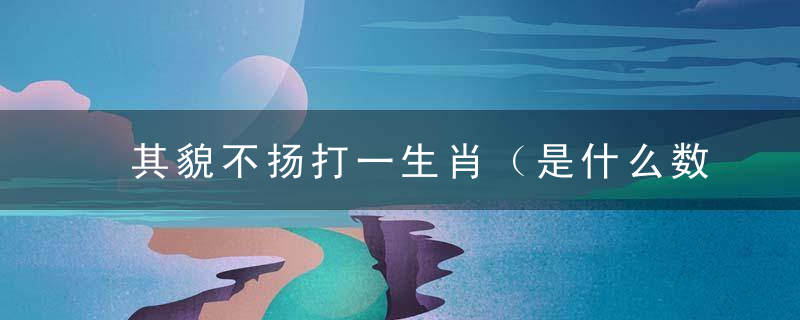 其貌不扬打一生肖（是什么数